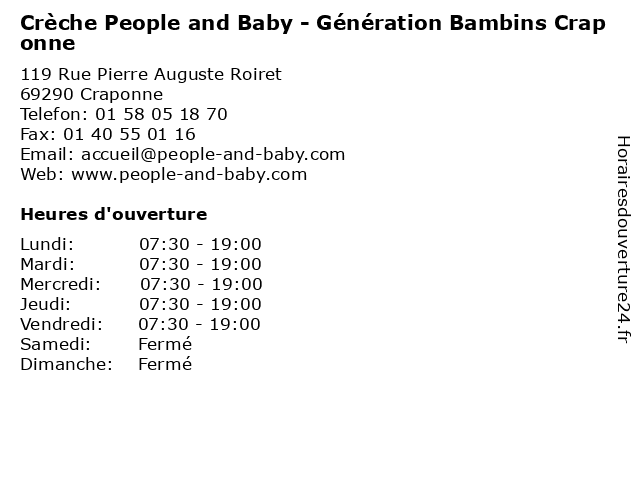 Crèche People and Baby - Génération Bambins Craponne

119 Rue Pierre Auguste Roiret
69290 Craponne
Telefon: 01 58 05 18 70
Fax: 01 40 55 01 16
Email: accueil@people-and-baby.com
Web: www.people-and-baby.com

Heures d'ouverture

Lundi: 07:30 - 19:00
Mardi: 07:30 - 19:00
Mercredi: 07:30 - 19:00
Jeudi: 07:30 - 19:00
Vendredi: 07:30 - 19:00
Samedi: Fermé
Dimanche: Fermé

Horairesdouverture24.fr